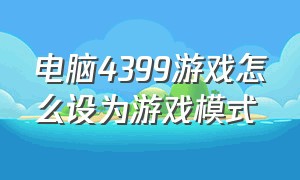 电脑4399游戏怎么设为游戏模式